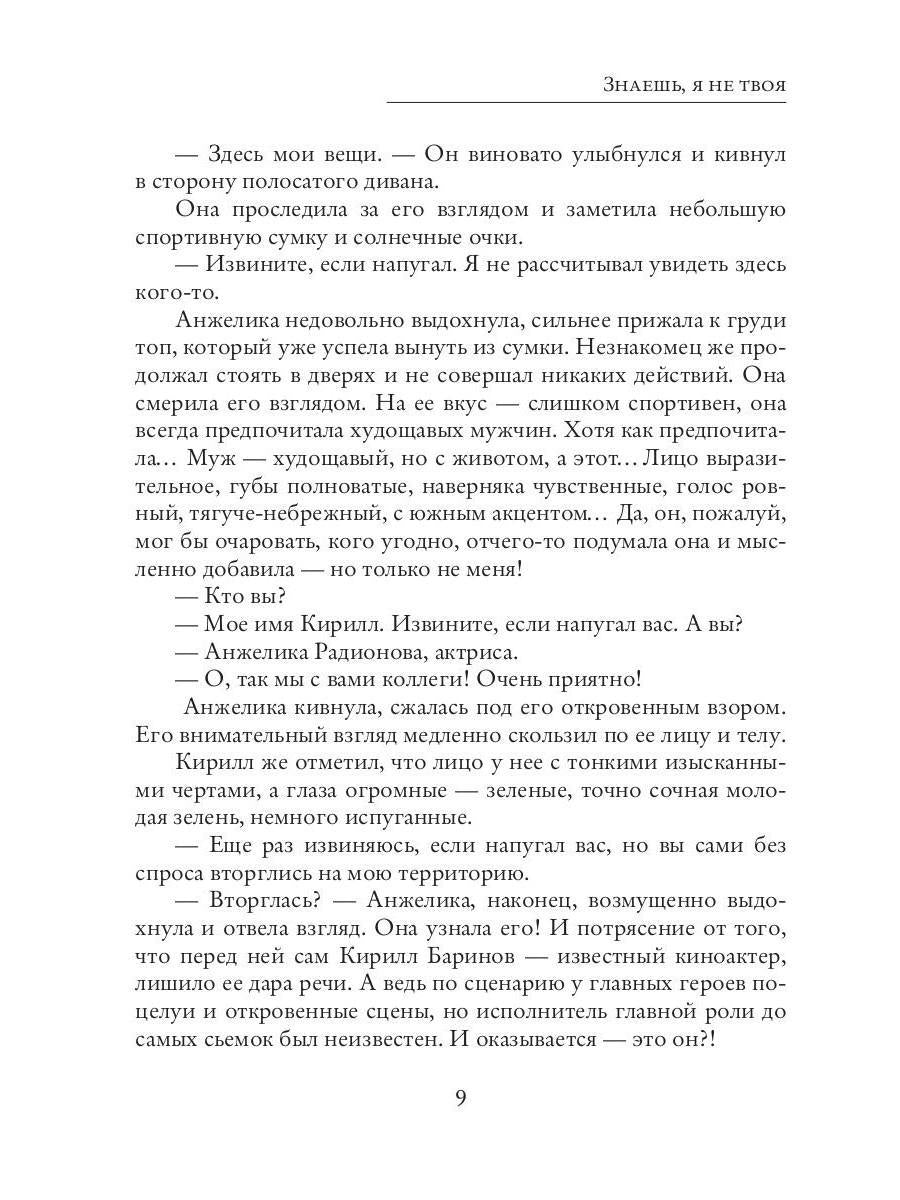 Знаешь, я не твоя

— Здесь мои вещи. — Он виновато улыбнулся и кивнул в сторону полосатого дивана.

Она проследила за его взглядом и заметила небольшую спортивную сумку и солнечные очки.

— Извините, если напугал. Я не рассчитывал увидеть здесь кого-то.

Анжелика недовольно выдохнула, сильнее прижала к груди топ, который уже успела вынуть из сумки. Незнакомец же продолжал стоять в дверях и не совершал никаких действий. Она смерила его взглядом. На ее вкус — слишком спортивен, она всегда предпочитала худощавых мужчин. Хотя как предпочитала… Муж — худощавый, но с животом, а этот… Лицо выразительное, губы полноватые, наверняка чувственные, голос ровный, тягуче-небрежный, с южным акцентом… Да, он, пожалуй, мог бы очаровать, кого угодно, отчего-то подумала она и мысленно добавила — но только не меня!

— Кто вы?

— Мое имя Кирилл. Извините, если напугал вас. А вы?

— Анжелика Радионова, актриса.

— О, так мы с вами коллеги! Очень приятно!

Анжелика кивнула, сжалась под его откровенным взором. Его внимательный взгляд медленно скользил по ее лицу и телу.

Кирилл же отметил, что лицо у нее с тонкими изысканными чертами, а глаза огромные — зеленые, точно сочная молодая зелень, немного испуганные.

— Еще раз извиняюсь, если напугал вас, но вы сами без спроса вторглись на мою территорию.

— Вторглась? — Анжелика, наконец, возмущенно выдохнула и отвела взгляд. Она узнала его! И потрясение от того, что перед ней сам Кирилл Баринов — известный киноактер, лишило ее дара речи. А ведь по сценарию у главных героев поцелуи и откровенные сцены, но исполнитель главной роли до самых сьемок был неизвестен. И оказывается — это он?!

9